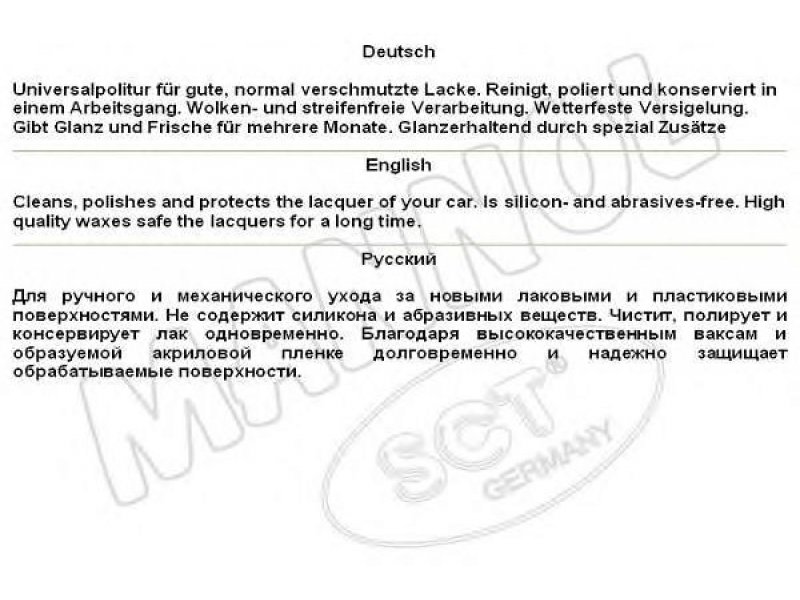 Deutsch

Universalpolitur für gute, normal verschmutzte Lacke. Reinigt, poliert und konserviert in einem Arbeitsgang. Wolken- und streifenfreie Verarbeitung. Wetterfeste Versigelung. Gibt Glanz und Frische für mehrere Monate. Glanzerhaltend durch spezial Zusätze

English

Cleans, polishes and protects the lacquer of your car. Is silicon- and abrasives-free. High quality waxes safe the lacquers for a long time.

Русский

Для ручного и механического ухода за новыми лаковыми и пластиковыми поверхностями. Не содержит силикона и абразивных веществ. Чистит, полирует и консервирует лак одновременно. Благодаря высококачественным ваксам и образуемой акриловой пленке долговременно и надежно защищает обрабатываемые поверхности.

MANNOL

SCT®
GERMANY